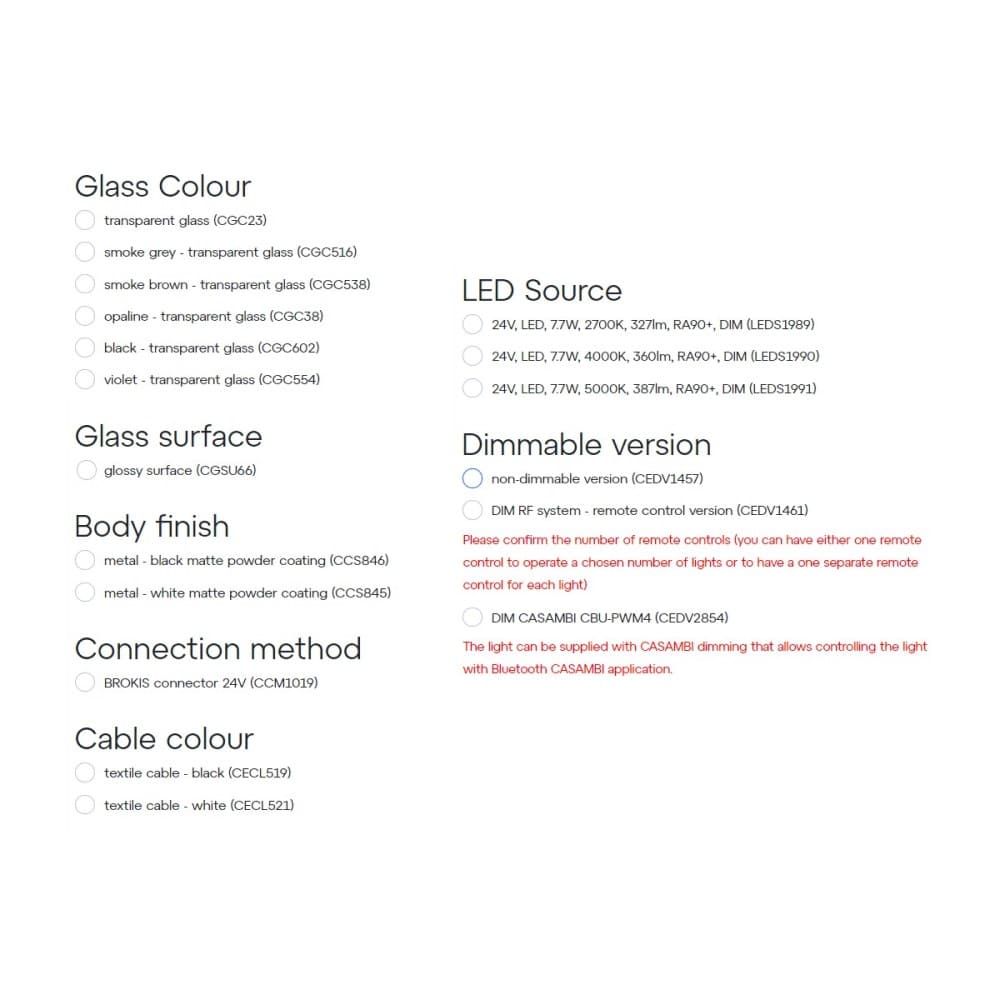 Glass Colour
transparent glass (CGC23)
smoke grey - transparent glass (CGC516)
smoke brown - transparent glass (CGC538)
opaline - transparent glass (CGC38)
black - transparent glass (CGC602)
violet - transparent glass (CGC554)

Glass surface
glossy surface (CGSU66)

Body finish
metal - black matte powder coating (CCS846)
metal - white matte powder coating (CCS845)

Connection method
BROKIS connector 24V (CCM1019)

Cable colour
textile cable - black (CECL519)
textile cable - white (CECL521)

LED Source
24V, LED, 7.7W, 2700K, 327lm, RA90+, DIM (LEDS1989)
24V, LED, 7.7W, 4000K, 360lm, RA90+, DIM (LEDS1990)
24V, LED, 7.7W, 5000K, 387lm, RA90+, DIM (LEDS1991)

Dimmable version
non-dimmable version (CEDV1457)
DIM RF system - remote control version (CEDV1461)
Please confirm the number of remote controls (you can have either one remote control to operate a chosen number of lights or to have a one separate remote control for each light)
DIM CASAMBI CBU-PWM4 (CEDV2854)
The light can be supplied with CASAMBI dimming that allows controlling the light with Bluetooth CASAMBI application.